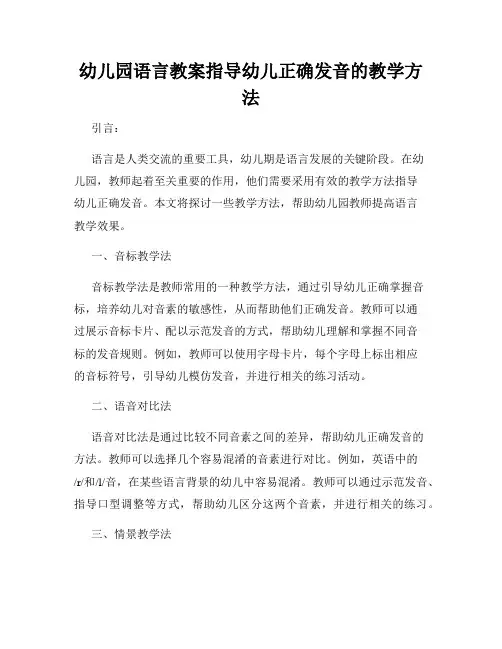 幼儿园语言教案指导幼儿正确发音的教学方法

引言：

语言是人类交流的重要工具，幼儿期是语言发展的关键阶段。在幼儿园，教师起着至关重要的作用，他们需要采用有效的教学方法指导幼儿正确发音。本文将探讨一些教学方法，帮助幼儿园教师提高语言教学效果。

一、音标教学法

音标教学法是教师常用的一种教学方法，通过引导幼儿正确掌握音标，培养幼儿对音素的敏感性，从而帮助他们正确发音。教师可以通过展示音标卡片、配以示范发音的方式，帮助幼儿理解和掌握不同音标的发音规则。例如，教师可以使用字母卡片，每个字母上标出相应的音标符号，引导幼儿模仿发音，并进行相关的练习活动。

二、语音对比法

语音对比法是通过比较不同音素之间的差异，帮助幼儿正确发音的方法。教师可以选择几个容易混淆的音素进行对比。例如，英语中的/r/和/l/音，在某些语言背景的幼儿中容易混淆。教师可以通过示范发音、指导口型调整等方式，帮助幼儿区分这两个音素，并进行相关的练习。

三、情景教学法